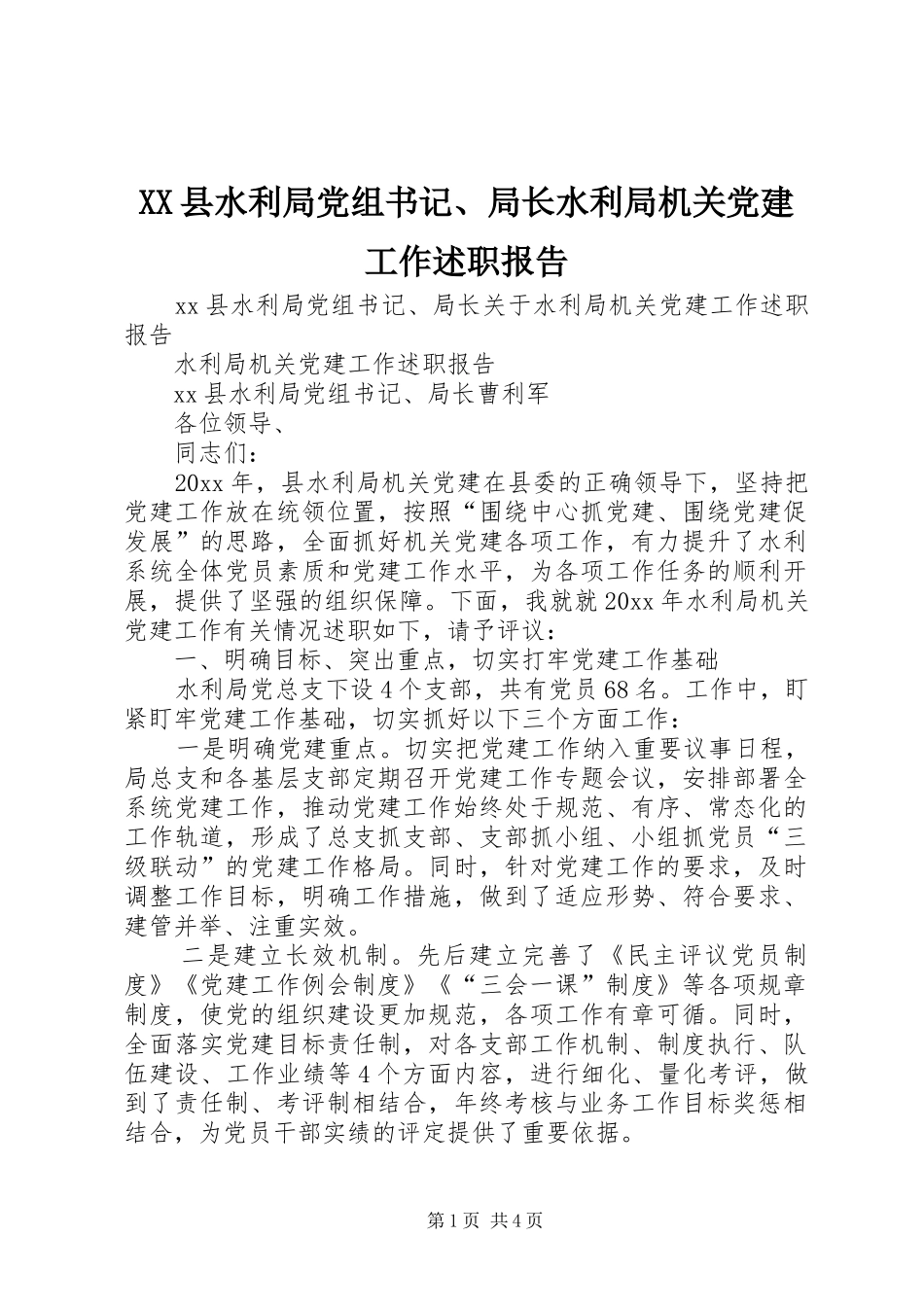 XX县水利局党组书记、局长水利局机关党建工作述职报告

xx县水利局党组书记、局长关于水利局机关党建工作述职报告

水利局机关党建工作述职报告

xx县水利局党组书记、局长曹利军

各位领导、

同志们：

20xx年，县水利局机关党建在县委的正确领导下，坚持把党建工作放在统领位置，按照“围绕中心抓党建、围绕党建促发展”的思路，全面抓好机关党建各项工作，有力提升了水利系统全体党员素质和党建工作水平，为各项工作任务的顺利开展，提供了坚强的组织保障。下面，我就就20xx年水利局机关党建工作有关情况述职如下，请予评议：

一、明确目标、突出重点，切实打牢党建工作基础

水利局党总支下设4个支部，共有党员68名。工作中，盯紧盯牢党建工作基础，切实抓好以下三个方面工作：

一是明确党建重点。切实把党建工作纳入重要议事日程，局总支和各基层支部定期召开党建工作专题会议，安排部署全系统党建工作，推动党建工作始终处于规范、有序、常态化的工作轨道，形成了总支抓支部、支部抓小组、小组抓党员“三级联动”的党建工作格局。同时，针对党建工作的要求，及时调整工作目标，明确工作措施，做到了适应形势、符合要求、建管并举、注重实效。

二是建立长效机制。先后建立完善了《民主评议党员制度》《党建工作例会制度》《“三会一课”制度》等各项规章制度，使党的组织建设更加规范，各项工作有章可循。同时，全面落实党建目标责任制，对各支部工作机制、制度执行、队伍建设、工作业绩等4个方面内容，进行细化、量化考评，做到了责任制、考评制相结合，年终考核与业务工作目标奖惩相结合，为党员干部实绩的评定提供了重要依据。

第1页 共4页